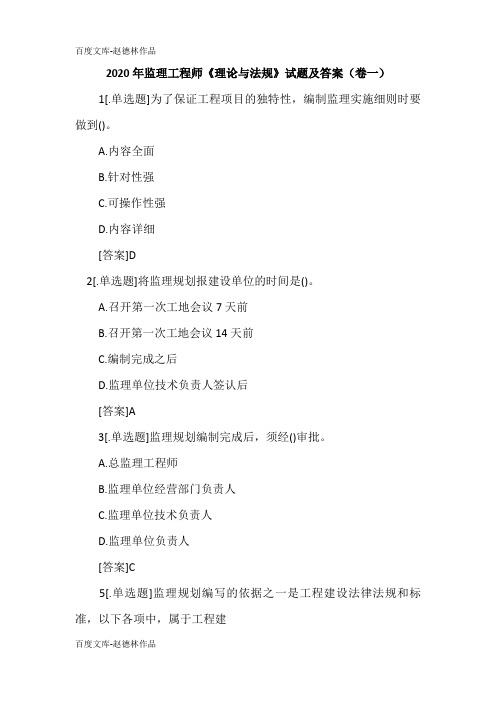 百度文库-赵德林作品

2020 年监理工程师《理论与法规》试题及答案（卷一）

1[.单选题]为了保证工程项目的独特性，编制监理实施细则时要做到()。

A.内容全面

B.针对性强

C.可操作性强

D.内容详细

[答案]D

2[.单选题]将监理规划报建设单位的时间是()。

A.召开第一次工地会议 7 天前

B.召开第一次工地会议 14 天前

C.编制完成之后

D.监理单位技术负责人签认后

[答案]A

3[.单选题]监理规划编制完成后，须经()审批。

A.总监理工程师

B.监理单位经营部门负责人

C.监理单位技术负责人

D.监理单位负责人

[答案]C

5[.单选题]监理规划编写的依据之一是工程建设法律法规和标准，以下各项中，属于工程建

百度文库-赵德林作品